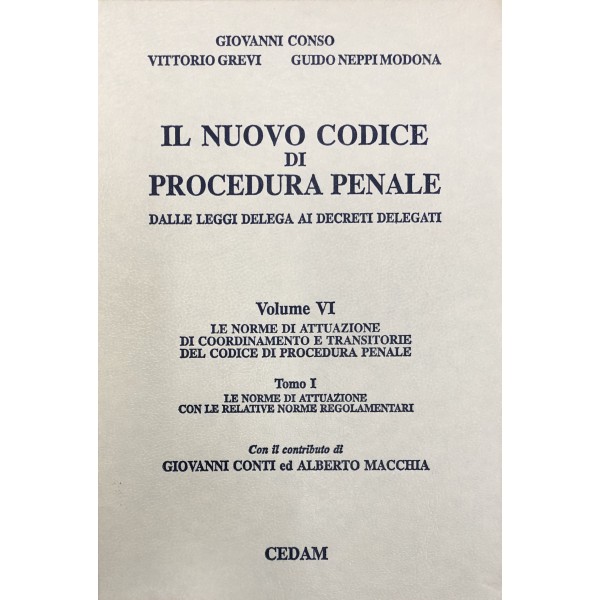 GIOVANNI CONSO
VITTORIO GREVI GUIDO NEPPI MODONA

IL NUOVO CODICE
DI
PROCEDURA PENALE

DALLE LEGGI DELEGA AI DECRETI DELEGATI

Volume VI
LE NORME DI ATTUAZIONE
DI COORDINAMENTO E TRANSITORIE
DEL CODICE DI PROCEDURA PENALE

Tomo I
LE NORME DI ATTUAZIONE
CON LE RELATIVE NORME REGOLAMENTARI

Con il contributo di
GIOVANNI CONTI ed ALBERTO MACCHIA

CEDAM